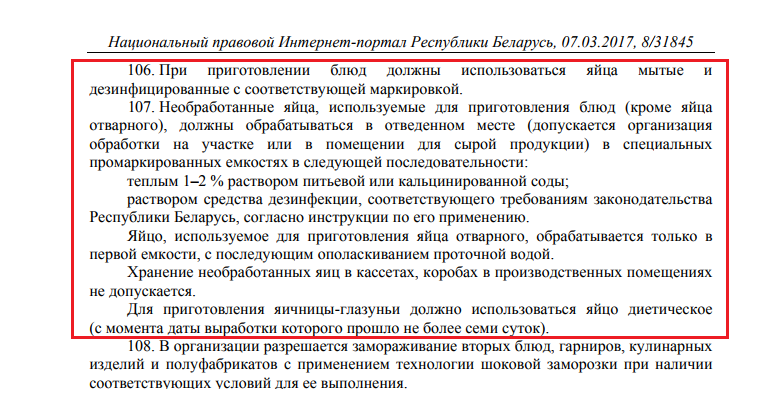 Национальный правовой Интернет-портал Республики Беларусь, 07.03.2017, 8/31845

106. При приготовлении блюд должны использоваться яйца мытые и дезинфицированные с соответствующей маркировкой.

107. Необработанные яйца, используемые для приготовления блюд (кроме яйца отварного), должны обрабатываться в отведенном месте (допускается организация обработки на участке или в помещении для сырой продукции) в специальных промаркированных емкостях в следующей последовательности:

теплым 1–2 % раствором питьевой или кальцинированной соды;

раствором средства дезинфекции, соответствующего требованиям законодательства Республики Беларусь, согласно инструкции по его применению.

Яйцо, используемое для приготовления яйца отварного, обрабатывается только в первой емкости, с последующим ополаскиванием проточной водой.

Хранение необработанных яиц в кассетах, коробах в производственных помещениях не допускается.

Для приготовления яичницы-глазуньи должно использоваться яйцо диетическое (с момента даты выработки которого прошло не более семи суток).

108. В организации разрешается замораживание вторых блюд, гарниров, кулинарных изделий и полуфабрикатов с применением технологии шоковой заморозки при наличии соответствующих условий для ее выполнения.